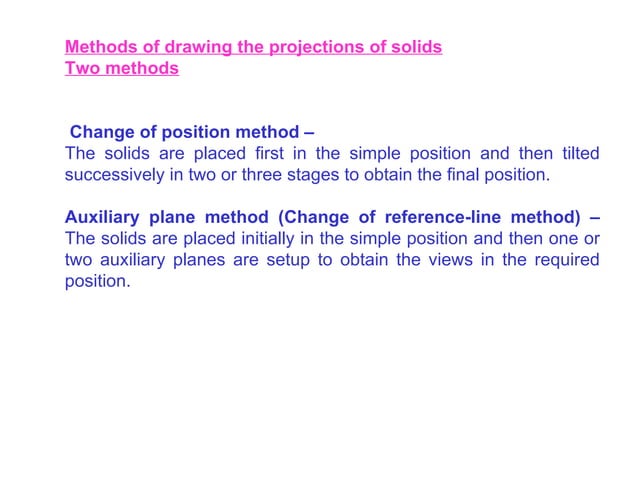 Methods of drawing the projections of solids
Two methods

Change of position method –
The solids are placed first in the simple position and then tilted successively in two or three stages to obtain the final position.

Auxiliary plane method (Change of reference-line method) –
The solids are placed initially in the simple position and then one or two auxiliary planes are setup to obtain the views in the required position.